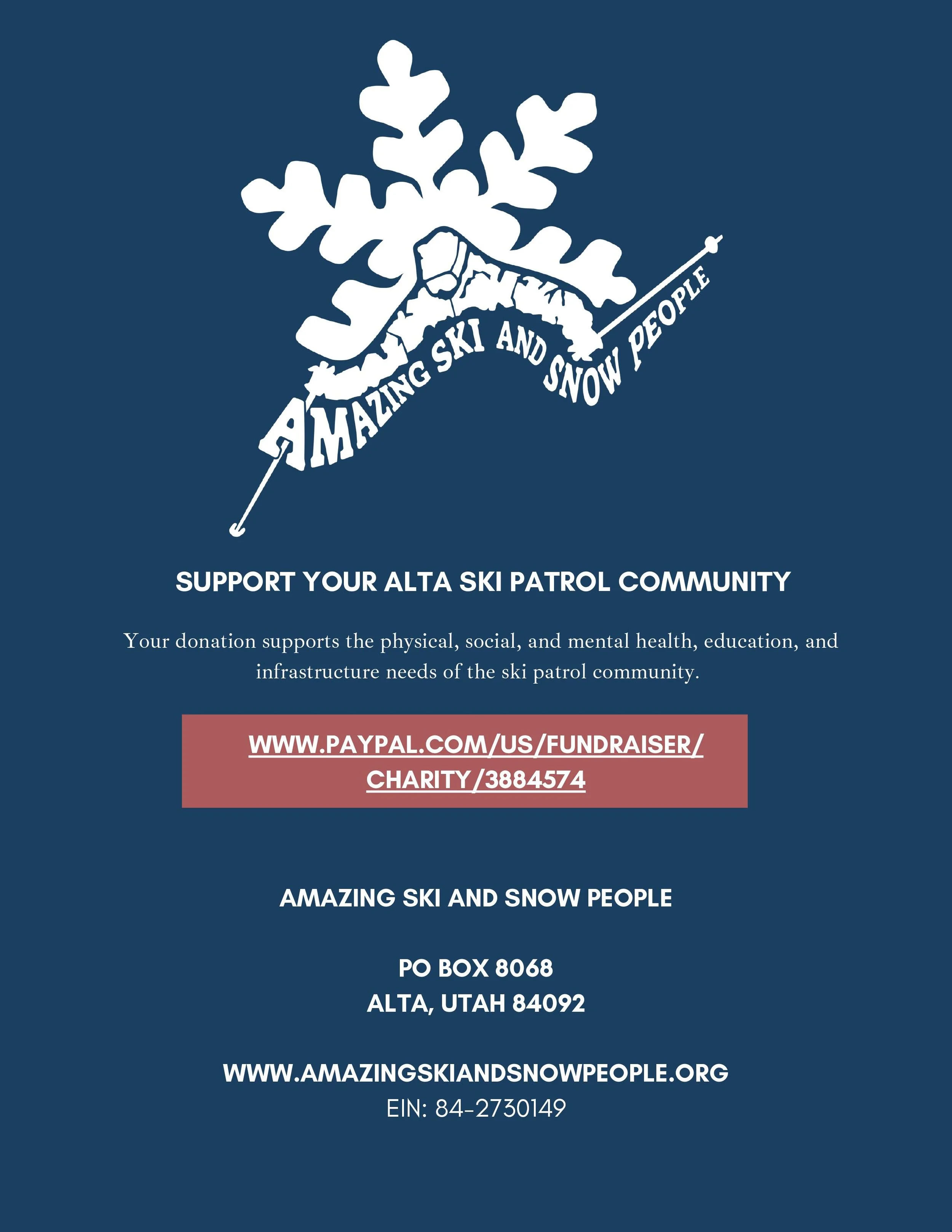 AMAZING SKI AND SNOW PEOPLE

SUPPORT YOUR ALTA SKI PATROL COMMUNITY

Your donation supports the physical, social, and mental health, education, and infrastructure needs of the ski patrol community.

WWW.PAYPAL.COM/US/FUNDRAISER/CHARITY/3884574

AMAZING SKI AND SNOW PEOPLE

PO BOX 8068
ALTA, UTAH 84092

WWW.AMAZINGSKIANDSNOWPEOPLE.ORG
EIN: 84-2730149